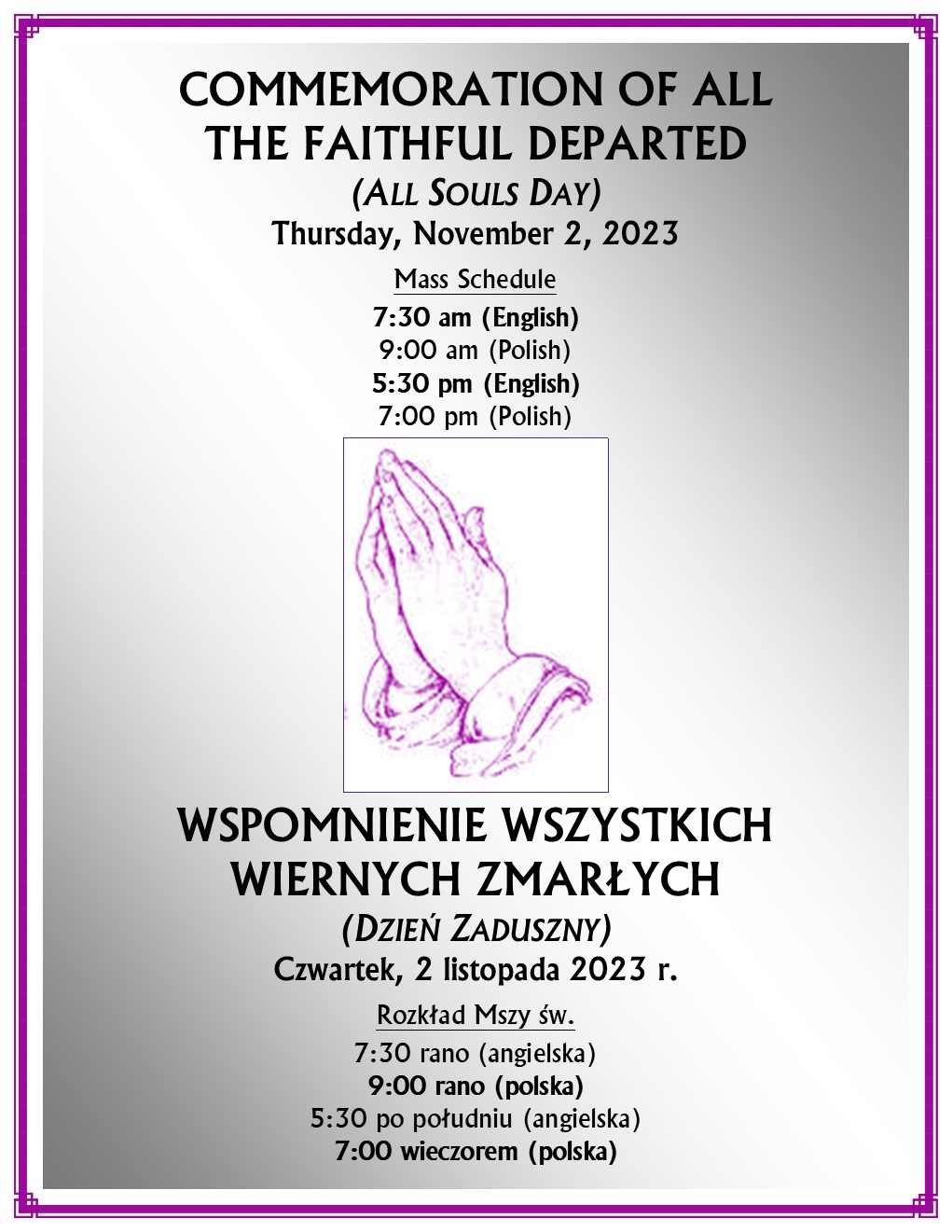 COMMEMORATION OF ALL THE FAITHFUL DEPARTED

(ALL SOULS DAY)

Thursday, November 2, 2023

Mass Schedule

7:30 am (English)
9:00 am (Polish)
5:30 pm (English)
7:00 pm (Polish)

WSPOMNIENIE WSZYSTKICH WIERNYCH ZMARŁYCH

(DZIEŃ ZADUSZNY)

Czwartek, 2 listopada 2023 r.

Rozkład Mszy św.

7:30 rano (angielska)
9:00 rano (polska)
5:30 po południu (angielska)
7:00 wieczorem (polska)